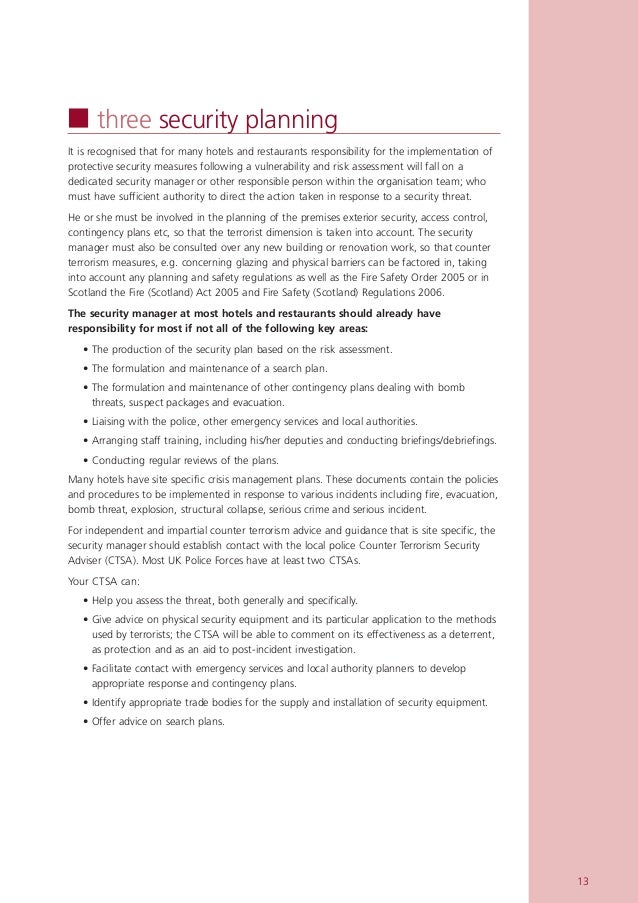 three security planning

It is recognised that for many hotels and restaurants responsibility for the implementation of protective security measures following a vulnerability and risk assessment will fall on a dedicated security manager or other responsible person within the organisation team; who must have sufficient authority to direct the action taken in response to a security threat.

He or she must be involved in the planning of the premises exterior security, access control, contingency plans etc, so that the terrorist dimension is taken into account. The security manager must also be consulted over any new building or renovation work, so that counter terrorism measures, e.g. concerning glazing and physical barriers can be factored in, taking into account any planning and safety regulations as well as the Fire Safety Order 2005 or in Scotland the Fire (Scotland) Act 2005 and Fire Safety (Scotland) Regulations 2006.

The security manager at most hotels and restaurants should already have responsibility for most if not all of the following key areas:

• The production of the security plan based on the risk assessment.
• The formulation and maintenance of a search plan.
• The formulation and maintenance of other contingency plans dealing with bomb threats, suspect packages and evacuation.
• Liaising with the police, other emergency services and local authorities.
• Arranging staff training, including his/her deputies and conducting briefings/debriefings.
• Conducting regular reviews of the plans.

Many hotels have site specific crisis management plans. These documents contain the policies and procedures to be implemented in response to various incidents including fire, evacuation, bomb threat, explosion, structural collapse, serious crime and serious incident.

For independent and impartial counter terrorism advice and guidance that is site specific, the security manager should establish contact with the local police Counter Terrorism Security Adviser (CTSA). Most UK Police Forces have at least two CTSAs.

Your CTSA can:

• Help you assess the threat, both generally and specifically.
• Give advice on physical security equipment and its particular application to the methods used by terrorists; the CTSA will be able to comment on its effectiveness as a deterrent, as protection and as an aid to post-incident investigation.
• Facilitate contact with emergency services and local authority planners to develop appropriate response and contingency plans.
• Identify appropriate trade bodies for the supply and installation of security equipment.
• Offer advice on search plans.

13